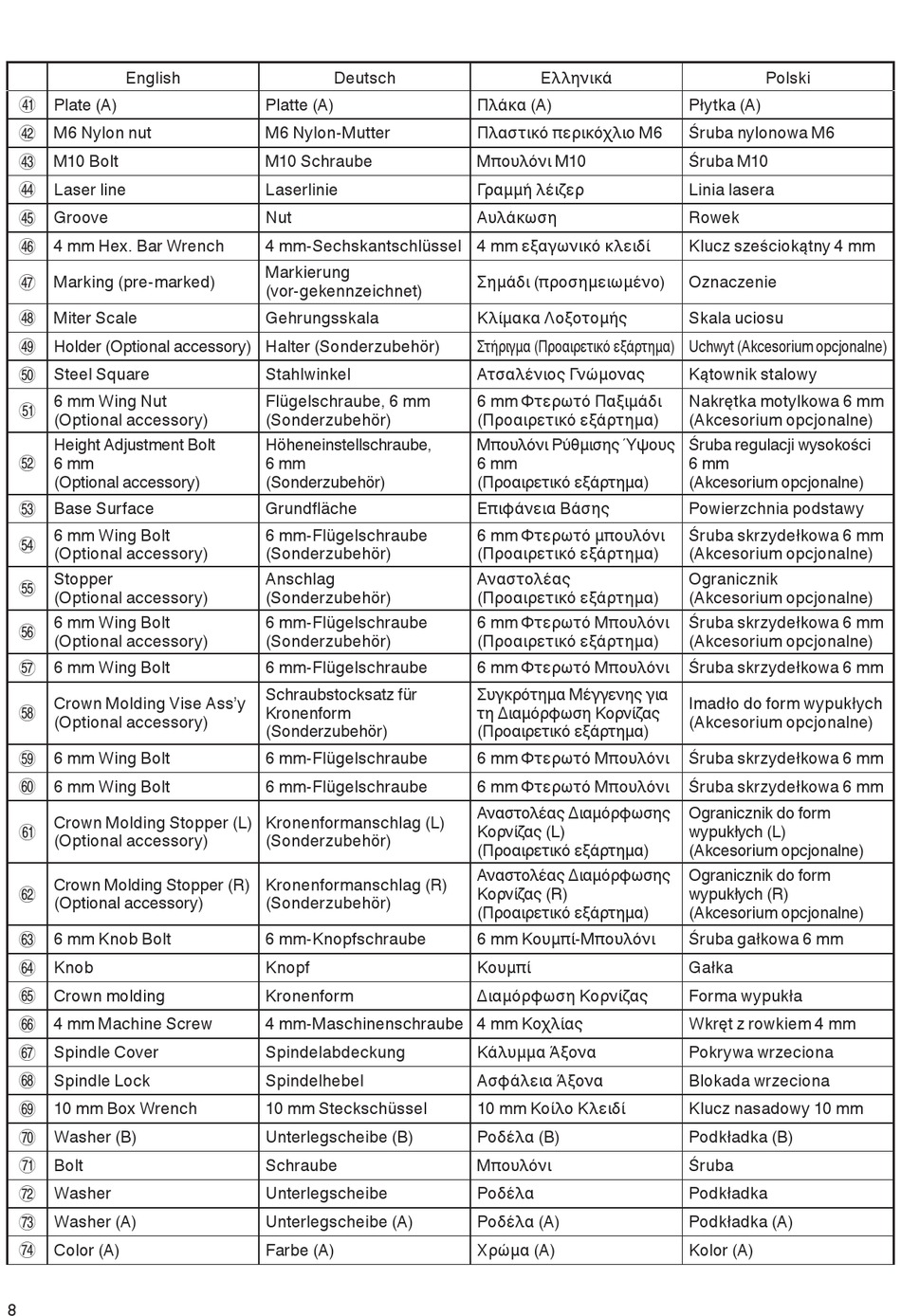 | | English | Deutsch | Ελληνικά | Polski |
|---|---|---|---|---|
| ㊶ | Plate (A) | Platte (A) | Πλάκα (A) | Płytka (A) |
| ㊷ | M6 Nylon nut | M6 Nylon-Mutter | Πλαστικό περικόχλιο M6 | Śruba nylonowa M6 |
| ㊸ | M10 Bolt | M10 Schraube | Μπουλόνι M10 | Śruba M10 |
| ㊹ | Laser line | Laserlinie | Γραμμή λέιζερ | Linia lasera |
| ㊺ | Groove | Nut | Αυλάκωση | Rowek |
| ㊻ | 4 mm Hex. Bar Wrench | 4 mm-Sechskantschlüssel | 4 mm εξαγωνικό κλειδί | Klucz sześciokątny 4 mm |
| ㊼ | Marking (pre-marked) | Markierung (vor-gekennzeichnet) | Σημάδι (προσημειωμένο) | Oznaczenie |
| ㊽ | Miter Scale | Gehrungsskala | Κλίμακα Λοξοτομής | Skala uciosu |
| ㊾ | Holder (Optional accessory) | Halter (Sonderzubehör) | Στήριγμα (Προαιρετικό εξάρτημα) | Uchwyt (Akcesorium opcjonalne) |
| ㊿ | Steel Square | Stahlwinkel | Ατσαλένιος Γνώμονας | Kątownik stalowy |
| 51 | 6 mm Wing Nut (Optional accessory) | Flügelschraube, 6 mm (Sonderzubehör) | 6 mm Φτερωτό Παξιμάδι (Προαιρετικό εξάρτημα) | Nakrętka motylkowa 6 mm (Akcesorium opcjonalne) |
| 52 | Height Adjustment Bolt 6 mm (Optional accessory) | Höheneinstellschraube, 6 mm (Sonderzubehör) | Μπουλόνι Ρύθμισης Ύψους 6 mm (Προαιρετικό εξάρτημα) | Śruba regulacji wysokości 6 mm (Akcesorium opcjonalne) |
| 53 | Base Surface | Grundfläche | Επιφάνεια Βάσης | Powierzchnia podstawy |
| 54 | 6 mm Wing Bolt (Optional accessory) | 6 mm-Flügelschraube (Sonderzubehör) | 6 mm Φτερωτό μπουλόνι (Προαιρετικό εξάρτημα) | Śruba skrzydełkowa 6 mm (Akcesorium opcjonalne) |
| 55 | Stopper (Optional accessory) | Anschlag (Sonderzubehör) | Αναστολέας (Προαιρετικό εξάρτημα) | Ogranicznik (Akcesorium opcjonalne) |
| 56 | 6 mm Wing Bolt (Optional accessory) | 6 mm-Flügelschraube (Sonderzubehör) | 6 mm Φτερωτό Μπουλόνι (Προαιρετικό εξάρτημα) | Śruba skrzydełkowa 6 mm (Akcesorium opcjonalne) |
| 57 | 6 mm Wing Bolt | 6 mm-Flügelschraube | 6 mm Φτερωτό Μπουλόνι | Śruba skrzydełkowa 6 mm |
| 58 | Crown Molding Vise Ass'y (Optional accessory) | Schraubstocksatz für Kronenform (Sonderzubehör) | Συγκρότημα Μέγγενης για τη Διαμόρφωση Κορνίζας (Προαιρετικό εξάρτημα) | Imadło do form wypukłych (Akcesorium opcjonalne) |
| 59 | 6 mm Wing Bolt | 6 mm-Flügelschraube | 6 mm Φτερωτό Μπουλόνι | Śruba skrzydełkowa 6 mm |
| 60 | 6 mm Wing Bolt | 6 mm-Flügelschraube | 6 mm Φτερωτό Μπουλόνι | Śruba skrzydełkowa 6 mm |
| 61 | Crown Molding Stopper (L) (Optional accessory) | Kronenformanschlag (L) (Sonderzubehör) | Αναστολέας Διαμόρφωσης Κορνίζας (L) (Προαιρετικό εξάρτημα) | Ogranicznik do form wypukłych (L) (Akcesorium opcjonalne) |
| 62 | Crown Molding Stopper (R) (Optional accessory) | Kronenformanschlag (R) (Sonderzubehör) | Αναστολέας Διαμόρφωσης Κορνίζας (R) (Προαιρετικό εξάρτημα) | Ogranicznik do form wypukłych (R) (Akcesorium opcjonalne) |
| 63 | 6 mm Knob Bolt | 6 mm-Knopfschraube | 6 mm Κουμπί-Μπουλόνι | Śruba gałkowa 6 mm |
| 64 | Knob | Knopf | Κουμπί | Gałka |
| 65 | Crown molding | Kronenform | Διαμόρφωση Κορνίζας | Forma wypukła |
| 66 | 4 mm Machine Screw | 4 mm-Maschinenschraube | 4 mm Κοχλίας | Wkręt z rowkiem 4 mm |
| 67 | Spindle Cover | Spindelabdeckung | Κάλυμμα Άξονα | Pokrywa wrzeciona |
| 68 | Spindle Lock | Spindelhebel | Ασφάλεια Άξονα | Blokada wrzeciona |
| 69 | 10 mm Box Wrench | 10 mm Steckschüssel | 10 mm Κοίλο Κλειδί | Klucz nasadowy 10 mm |
| 70 | Washer (B) | Unterlegscheibe (B) | Ροδέλα (B) | Podkładka (B) |
| 71 | Bolt | Schraube | Μπουλόνι | Śruba |
| 72 | Washer | Unterlegscheibe | Ροδέλα | Podkładka |
| 73 | Washer (A) | Unterlegscheibe (A) | Ροδέλα (A) | Podkładka (A) |
| 74 | Color (A) | Farbe (A) | Χρώμα (A) | Kolor (A) |

8